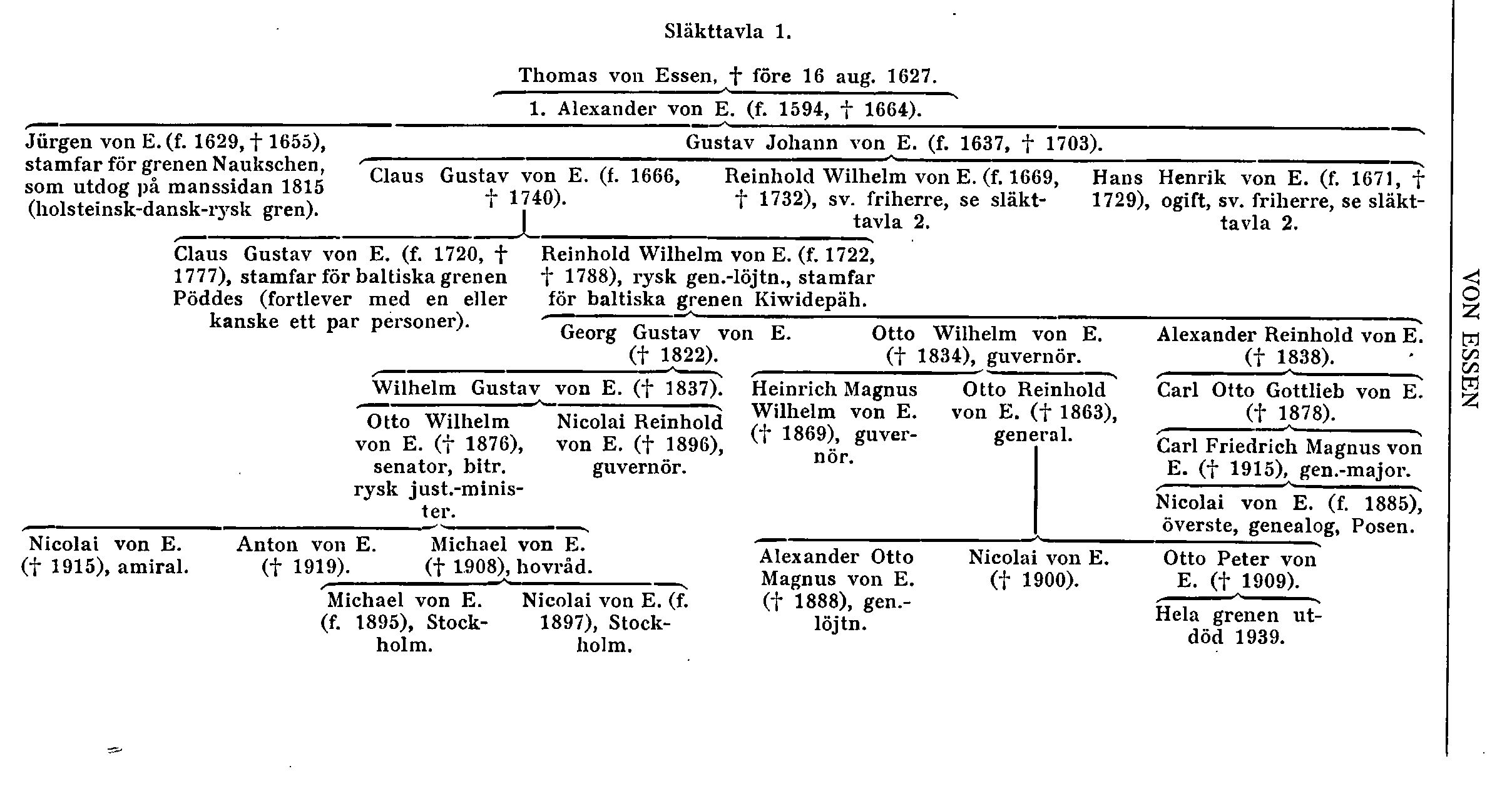 Släkttavla 1.

Thomas von Essen, † före 16 aug. 1627.

1. Alexander von E. (f. 1594, † 1664).

Jürgen von E. (f. 1629, † 1655), stamfar för grenen Naukschen, som utdog på manssidan 1815 (holsteinsk-dansk-rysk gren).

Gustav Johann von E. (f. 1637, † 1703).

Claus Gustav von E. (f. 1666, † 1740).

Reinhold Wilhelm von E. (f. 1669, † 1732), sv. friherre, se släkttavla 2.

Hans Henrik von E. (f. 1671, † 1729), ogift, sv. friherre, se släkttavla 2.

Claus Gustav von E. (f. 1720, † 1777), stamfar för baltiska grenen Pöddes (fortlever med en eller kanske ett par personer).

Reinhold Wilhelm von E. (f. 1722, † 1788), rysk gen.-löjtn., stamfar för baltiska grenen Kiwidepäh.

Georg Gustav von E. († 1822).

Otto Wilhelm von E. († 1834), guvernör.

Alexander Reinhold von E. († 1838).

Wilhelm Gustav von E. († 1837).

Heinrich Magnus Wilhelm von E. († 1869), guvernör.

Otto Reinhold von E. († 1863), general.

Carl Otto Gottlieb von E. († 1878).

Otto Wilhelm von E. († 1876), senator, bitr. rysk just.-minister.

Nicolai Reinhold von E. († 1896), guvernör.

Carl Friedrich Magnus von E. († 1915), gen.-major.

Nicolai von E. (f. 1885), överste, genealog, Posen.

Nicolai von E. († 1915), amiral.

Anton von E. († 1919).

Michael von E. († 1908), hovråd.

Alexander Otto Magnus von E. († 1888), gen.-löjtn.

Nicolai von E. († 1900).

Otto Peter von E. († 1909).

Michael von E. (f. 1895), Stockholm.

Nicolai von E. (f. 1897), Stockholm.

Hela grenen utdöd 1939.

VON ESSEN